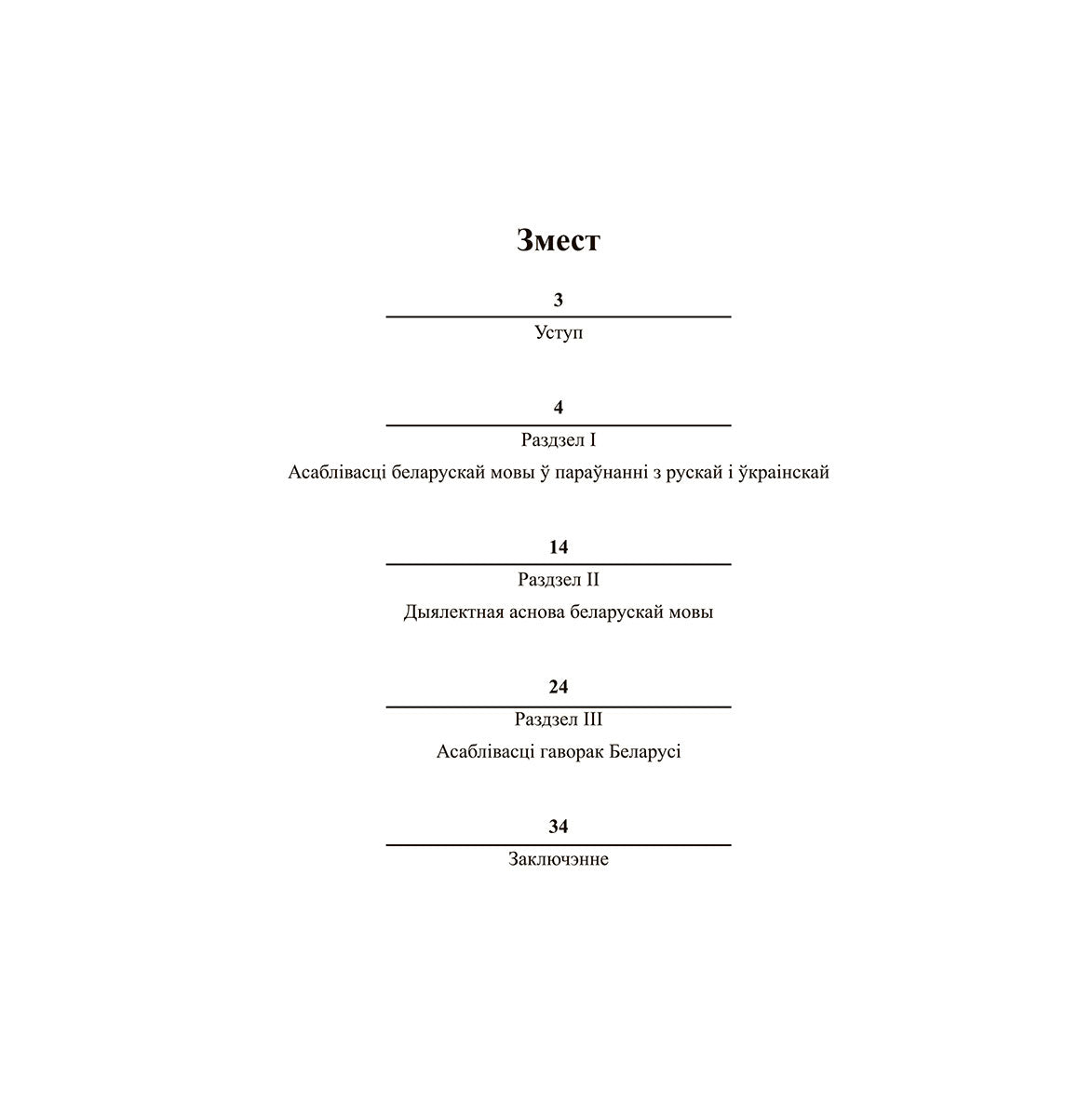 Змест

3

Уступ

4

Раздзел I

Асаблівасці беларускай мовы ў параўнанні з рускай і ўкраінскай

14

Раздзел II

Дыялектная аснова беларускай мовы

24

Раздзел III

Асаблівасці гаворак Беларусі

34

Заключэнне